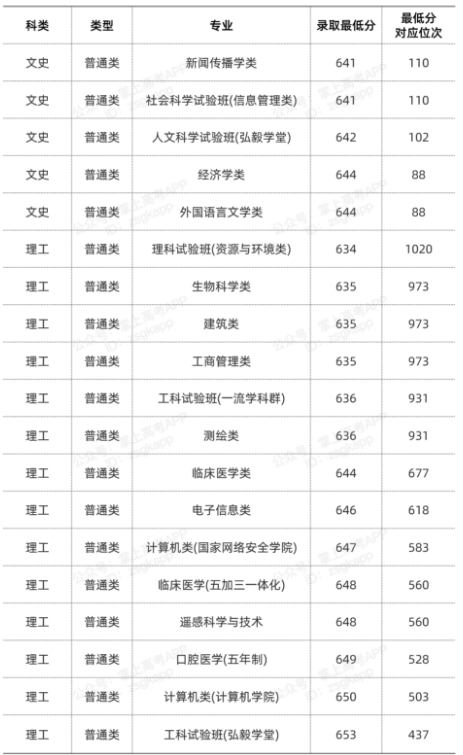 | 科类 | 类型 | 专业 | 录取最低分 | 最低分对应位次 |
|---|---|---|---|---|
| 文史 | 普通类 | 新闻传播学类 | 641 | 110 |
| 文史 | 普通类 | 社会科学试验班(信息管理类) | 641 | 110 |
| 文史 | 普通类 | 人文科学试验班(弘毅学堂) | 642 | 102 |
| 文史 | 普通类 | 经济学类 | 644 | 88 |
| 文史 | 普通类 | 外国语言文学类 | 644 | 88 |
| 理工 | 普通类 | 理科试验班(资源与环境类) | 634 | 1020 |
| 理工 | 普通类 | 生物科学类 | 635 | 973 |
| 理工 | 普通类 | 建筑类 | 635 | 973 |
| 理工 | 普通类 | 工商管理类 | 635 | 973 |
| 理工 | 普通类 | 工科试验班(一流学科群) | 636 | 931 |
| 理工 | 普通类 | 测绘类 | 636 | 931 |
| 理工 | 普通类 | 临床医学类 | 644 | 677 |
| 理工 | 普通类 | 电子信息类 | 646 | 618 |
| 理工 | 普通类 | 计算机类(国家网络安全学院) | 647 | 583 |
| 理工 | 普通类 | 临床医学(五加三一体化) | 648 | 560 |
| 理工 | 普通类 | 遥感科学与技术 | 648 | 560 |
| 理工 | 普通类 | 口腔医学(五年制) | 649 | 528 |
| 理工 | 普通类 | 计算机类(计算机学院) | 650 | 503 |
| 理工 | 普通类 | 工科试验班(弘毅学堂) | 653 | 437 |

公众号：掌上高考APP
ID：zsgkapp